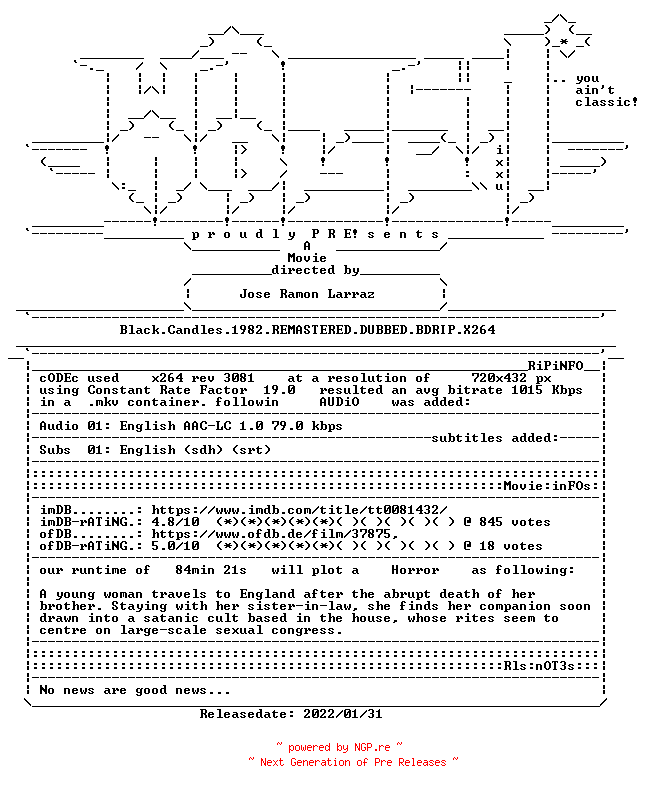 .. you
ain't
classic!

i
x
x
u

p r o u d l y P R E! s e n t s
A
Movie
directed by

Jose Ramon Larraz

Black.Candles.1982.REMASTERED.DUBBED.BDRIP.X264

RiPiNFO

cODEc used x264 rev 3081 at a resolution of 720x432 px
using Constant Rate Factor 19.0 resulted an avg bitrate 1015 Kbps
in a .mkv container. followin AUDiO was added:

Audio 01: English AAC-LC 1.0 79.0 kbps

subtitles added:

Subs 01: English (sdh) (srt)

Movie:inFOs:

imDB........: https://www.imdb.com/title/tt0081432/
imDB-rATiNG.: 4.8/10 (*)(*)(*)(*)(*)( )( )( )( )( ) @ 845 votes
ofDB........: https://www.ofdb.de/film/37875,
ofDB-rATiNG.: 5.0/10 (*)(*)(*)(*)(*)( )( )( )( )( ) @ 18 votes

our runtime of 84min 21s will plot a Horror as following:

A young woman travels to England after the abrupt death of her brother. Staying with her sister-in-law, she finds her companion soon drawn into a satanic cult based in the house, whose rites seem to centre on large-scale sexual congress.

Rls:nOT3s:

No news are good news...

Releasedate: 2022/01/31

~ powered by NGP.re ~
~ Next Generation of Pre Releases ~